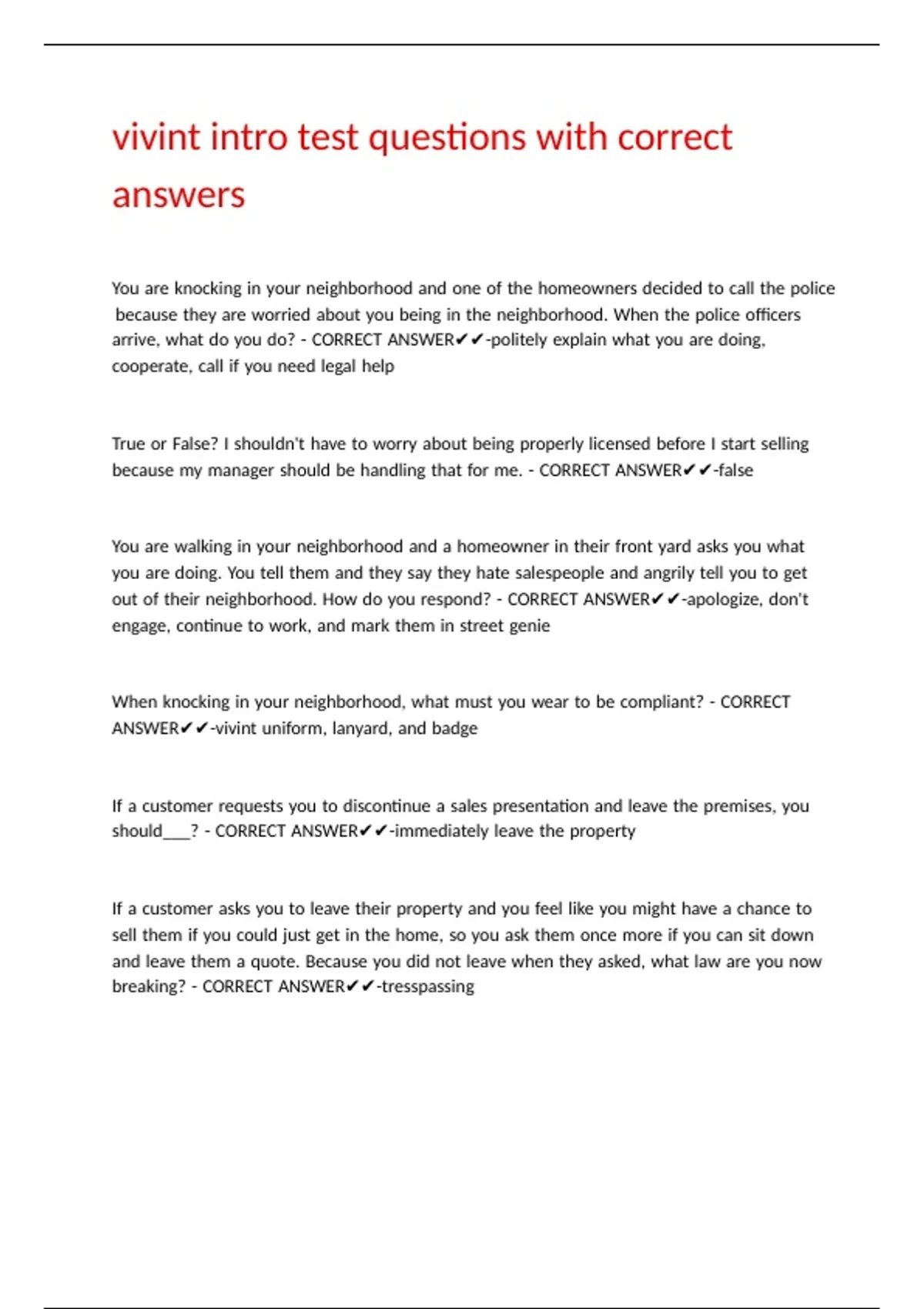 vivint intro test questions with correct answers

You are knocking in your neighborhood and one of the homeowners decided to call the police because they are worried about you being in the neighborhood. When the police officers arrive, what do you do? - CORRECT ANSWER✔✔-politely explain what you are doing, cooperate, call if you need legal help

True or False? I shouldn't have to worry about being properly licensed before I start selling because my manager should be handling that for me. - CORRECT ANSWER✔✔-false

You are walking in your neighborhood and a homeowner in their front yard asks you what you are doing. You tell them and they say they hate salespeople and angrily tell you to get out of their neighborhood. How do you respond? - CORRECT ANSWER✔✔-apologize, don't engage, continue to work, and mark them in street genie

When knocking in your neighborhood, what must you wear to be compliant? - CORRECT ANSWER✔✔-vivint uniform, lanyard, and badge

If a customer requests you to discontinue a sales presentation and leave the premises, you should___? - CORRECT ANSWER✔✔-immediately leave the property

If a customer asks you to leave their property and you feel like you might have a chance to sell them if you could just get in the home, so you ask them once more if you can sit down and leave them a quote. Because you did not leave when they asked, what law are you now breaking? - CORRECT ANSWER✔✔-tresspassing